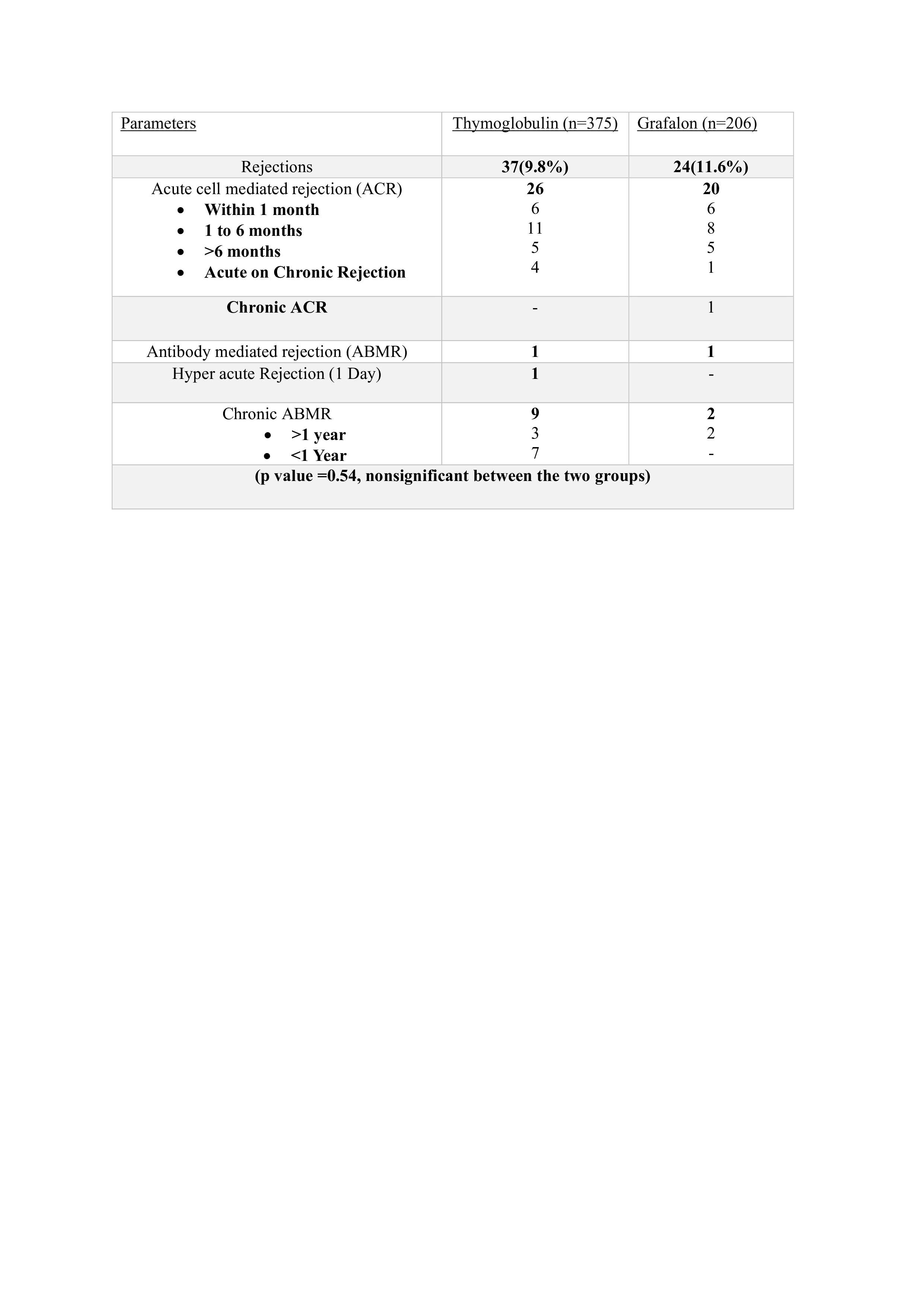 | Parameters | Thymoglobulin (n=375) | Grafalon (n=206) |
|---|---|---|
| Rejections | 37(9.8%) | 24(11.6%) |
| Acute cell mediated rejection (ACR) | 26 | 20 |
| • Within 1 month | 6 | 6 |
| • 1 to 6 months | 11 | 8 |
| • >6 months | 5 | 5 |
| • Acute on Chronic Rejection | 4 | 1 |
| Chronic ACR | - | 1 |
| Antibody mediated rejection (ABMR) | 1 | 1 |
| Hyper acute Rejection (1 Day) | 1 | - |
| Chronic ABMR | 9 | 2 |
| • >1 year | 3 | 2 |
| • <1 Year | 7 | - |
| (p value =0.54, nonsignificant between the two groups) | | |